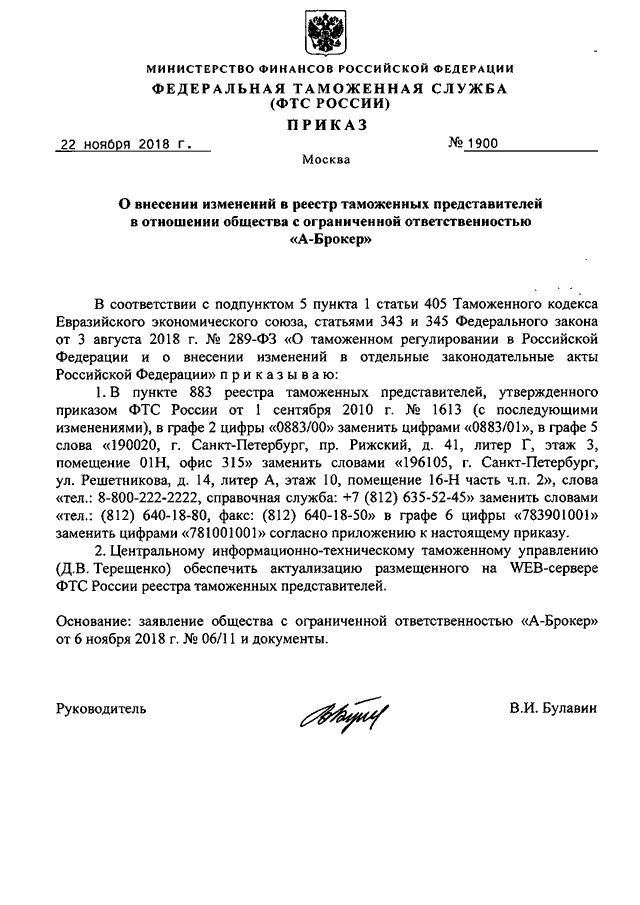 МИНИСТЕРСТВО ФИНАНСОВ РОССИЙСКОЙ ФЕДЕРАЦИИ
ФЕДЕРАЛЬНАЯ ТАМОЖЕННАЯ СЛУЖБА
(ФТС РОССИИ)
ПРИКАЗ

22 ноября 2018 г. № 1900

Москва

О внесении изменений в реестр таможенных представителей в отношении общества с ограниченной ответственностью «А-Брокер»

В соответствии с подпунктом 5 пункта 1 статьи 405 Таможенного кодекса Евразийского экономического союза, статьями 343 и 345 Федерального закона от 3 августа 2018 г. № 289-ФЗ «О таможенном регулировании в Российской Федерации и о внесении изменений в отдельные законодательные акты Российской Федерации» п р и к а з ы в а ю:

1. В пункте 883 реестра таможенных представителей, утвержденного приказом ФТС России от 1 сентября 2010 г. № 1613 (с последующими изменениями), в графе 2 цифры «0883/00» заменить цифрами «0883/01», в графе 5 слова «190020, г. Санкт-Петербург, пр. Рижский, д. 41, литер Г, этаж 3, помещение 01Н, офис 315» заменить словами «196105, г. Санкт-Петербург, ул. Решетникова, д. 14, литер А, этаж 10, помещение 16-Н часть ч.п. 2», слова «тел.: 8-800-222-2222, справочная служба: +7 (812) 635-52-45» заменить словами «тел.: (812) 640-18-80, факс: (812) 640-18-50» в графе 6 цифры «783901001» заменить цифрами «781001001» согласно приложению к настоящему приказу.

2. Центральному информационно-техническому таможенному управлению (Д.В. Терещенко) обеспечить актуализацию размещенного на WEB-сервере ФТС России реестра таможенных представителей.

Основание: заявление общества с ограниченной ответственностью «А-Брокер» от 6 ноября 2018 г. № 06/11 и документы.

Руководитель В.И. Булавин